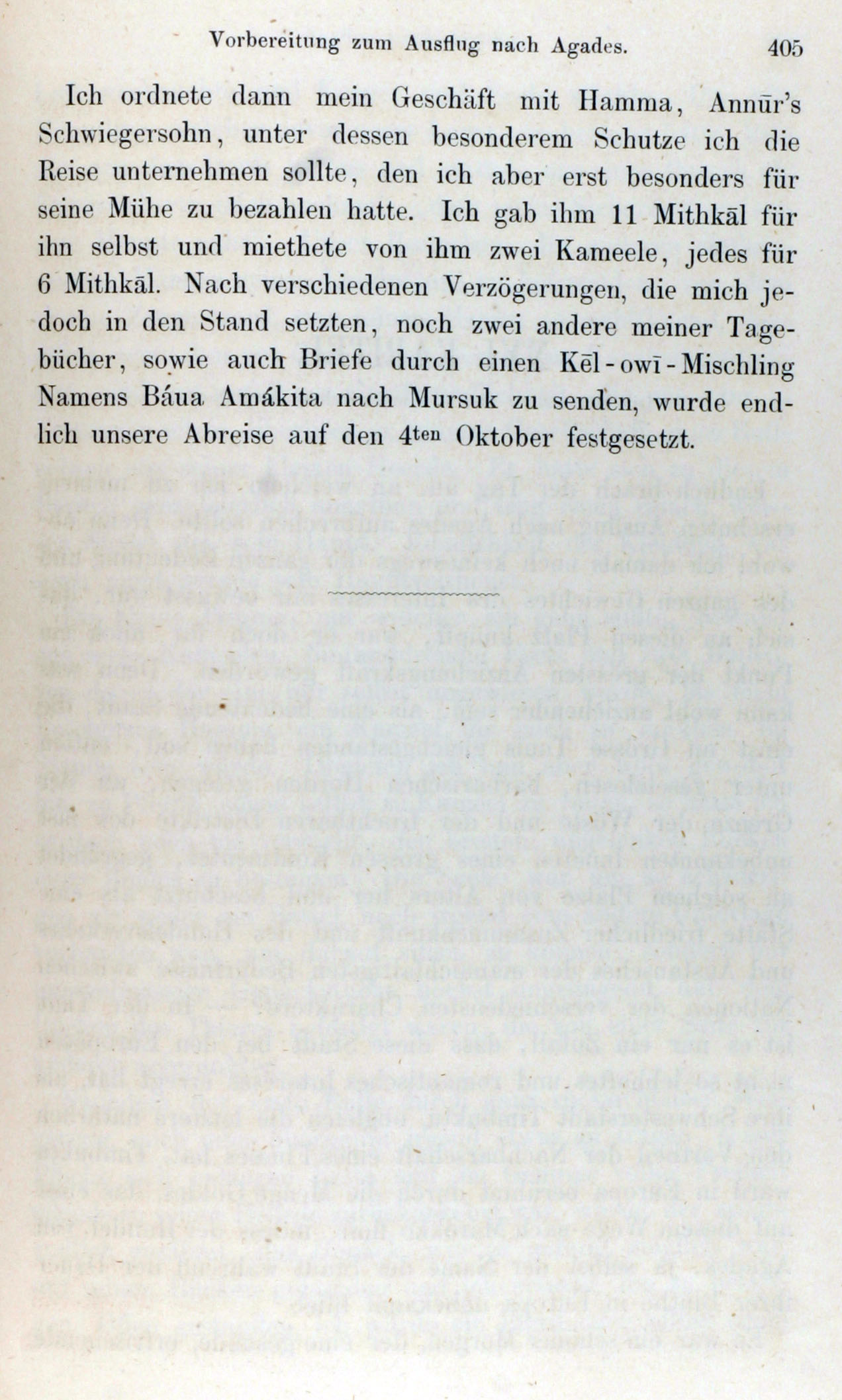 Vorbereitung zum Ausflug nach Agades. 405

Ich ordnete dann mein Geschäft mit Hamma, Annūr's Schwiegersohn, unter dessen besonderem Schutze ich die Reise unternehmen sollte, den ich aber erst besonders für seine Mühe zu bezahlen hatte. Ich gab ihm 11 Mithkāl für ihn selbst und miethete von ihm zwei Kameele, jedes für 6 Mithkāl. Nach verschiedenen Verzögerungen, die mich jedoch in den Stand setzten, noch zwei andere meiner Tagebücher, sowie auch Briefe durch einen Kēl-owī-Mischling Namens Báua Amákita nach Mursuk zu senden, wurde endlich unsere Abreise auf den 4ten Oktober festgesetzt.